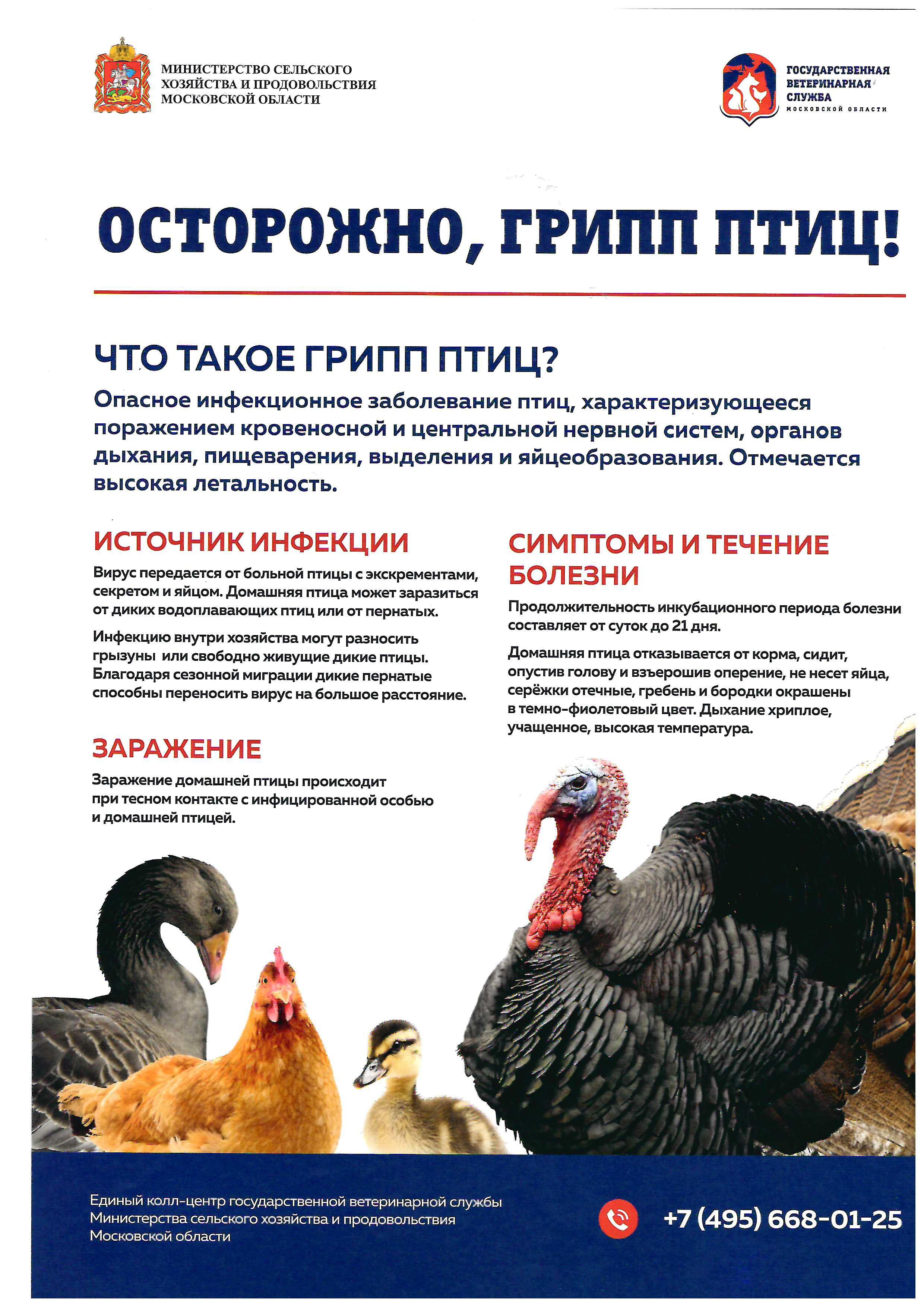 МИНИСТЕРСТВО СЕЛЬСКОГО ХОЗЯЙСТВА И ПРОДОВОЛЬСТВИЯ МОСКОВСКОЙ ОБЛАСТИ

ГОСУДАРСТВЕННАЯ ВЕТЕРИНАРНАЯ СЛУЖБА МОСКОВСКОЙ ОБЛАСТИ

ОСТОРОЖНО, ГРИПП ПТИЦ!

ЧТО ТАКОЕ ГРИПП ПТИЦ?

Опасное инфекционное заболевание птиц, характеризующееся поражением кровеносной и центральной нервной систем, органов дыхания, пищеварения, выделения и яйцеобразования. Отмечается высокая летальность.

ИСТОЧНИК ИНФЕКЦИИ

Вирус передается от больной птицы с экскрементами, секретом и яйцом. Домашняя птица может заразиться от диких водоплавающих птиц или от пернатых.

Инфекцию внутри хозяйства могут разносить грызуны или свободно живущие дикие птицы. Благодаря сезонной миграции дикие пернатые способны переносить вирус на большое расстояние.

ЗАРАЖЕНИЕ

Заражение домашней птицы происходит при тесном контакте с инфицированной особью и домашней птицей.

СИМПТОМЫ И ТЕЧЕНИЕ БОЛЕЗНИ

Продолжительность инкубационного периода болезни составляет от суток до 21 дня.

Домашняя птица отказывается от корма, сидит, опустив голову и взъерошив оперение, не несет яйца, серёжки отечные, гребень и бородки окрашены в темно-фиолетовый цвет. Дыхание хриплое, учащенное, высокая температура.

Единый колл-центр государственной ветеринарной службы Министерства сельского хозяйства и продовольствия Московской области

+7 (495) 668-01-25